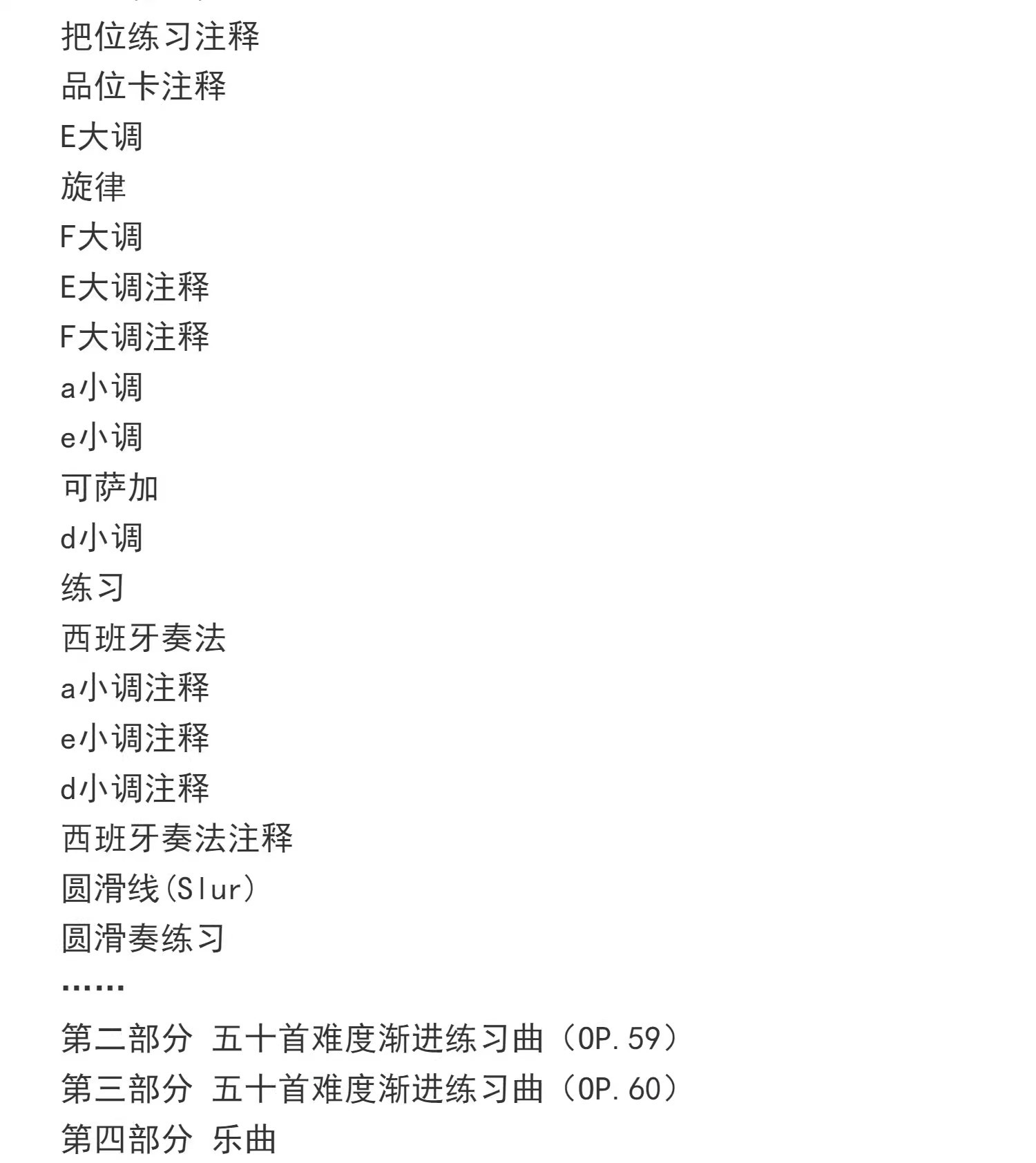 把位练习注释
品位卡注释
E大调
旋律
F大调
E大调注释
F大调注释
a小调
e小调
可萨加
d小调
练习
西班牙奏法
a小调注释
e小调注释
d小调注释
西班牙奏法注释
圆滑线(Slur)
圆滑奏练习
……
第二部分 五十首难度渐进练习曲（OP.59）
第三部分 五十首难度渐进练习曲（OP.60）
第四部分 乐曲